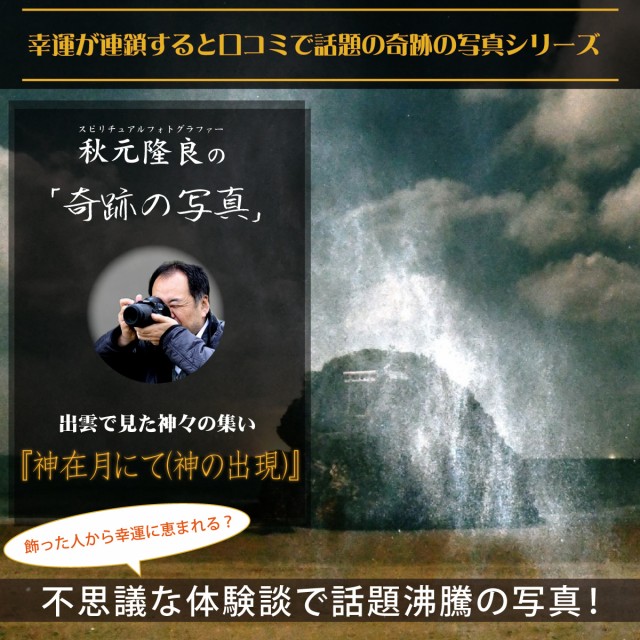 幸運が連鎖すると口コミで話題の奇跡の写真シリーズ

スピリチュアルフォトグラファー
秋元隆良の
「奇跡の写真」

出雲で見た神々の集い
『神在月にて(神の出現)』

飾った人から幸運に恵まれる？

不思議な体験談で話題沸騰の写真！